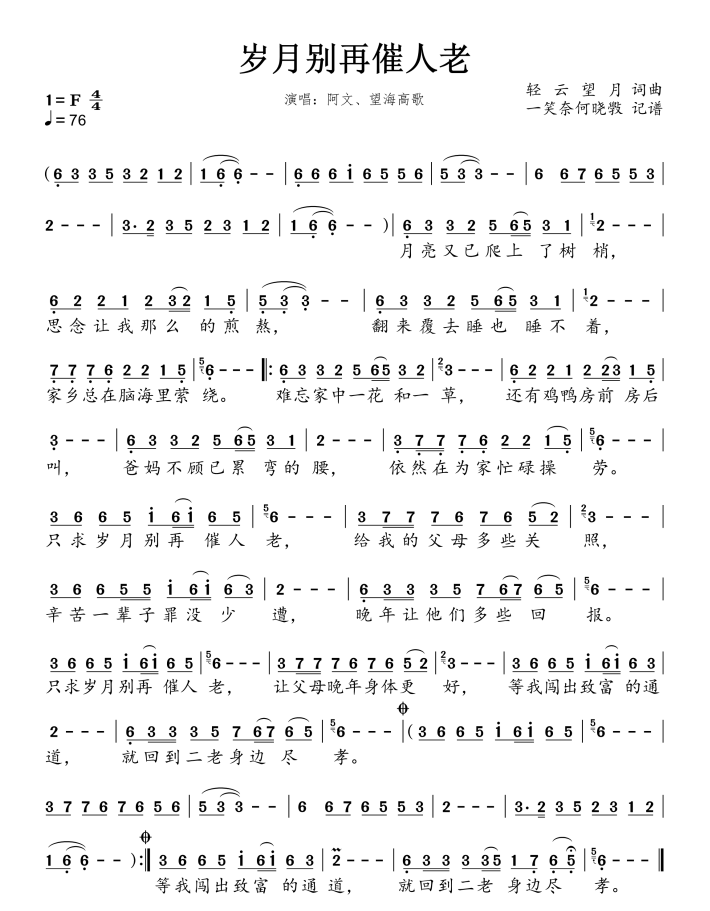 岁月别再催人老

1=F $\frac{4}{4}$
♩=76

演唱：阿文、望海高歌

轻 云 望 月 词曲
一笑奈何晓骰 记谱

(6 3 3 5 3 2 1 2 | 1 6 6 - - | 6 6 6 i 6 5 5 6 | 5 3 3 - - | 6 6 7 6 5 5 3 |

2 - - - | 3· 2 3 5 2 3 1 2 | 1 6 6 - - ) | 6 3 3 2 5 6 5 3 1 | 2 - - - |
月亮又已爬上 了树 梢，

6 2 2 1 2 3 2 1 5 | 5 3 3 - - | 6 3 3 2 5 6 5 3 1 | 2 - - - |
思念让我那么 的煎 熬， 翻来覆去睡也 睡不 着，

7 7 7 6 2 2 1 5 | 6 - - - ‖: 6 3 3 2 5 6 5 3 2 | 3 - - - | 6 2 2 1 2 2 3 1 5 |
家乡总在脑海里萦 绕。 难忘家中一花 和一 草， 还有鸡鸭房前 房后

3 - - - | 6 3 3 2 5 6 5 3 1 | 2 - - - | 3 7 7 7 6 2 2 1 5 | 6 - - - |
叫， 爸妈不顾已累 弯的 腰， 依然在为家忙碌操 劳。

3 6 6 5 i 6 i 6 5 | 6 - - - | 3 7 7 7 6 7 6 5 2 | 3 - - - |
只求岁月别再 催人 老， 给我的父母多些关 照，

3 6 6 5 5 i 6 i 6 3 | 2 - - - | 6 3 3 3 5 7 6 7 6 5 | 6 - - - |
辛苦一辈子罪没 少 遭， 晚年让他们多些 回 报。

3 6 6 5 i 6 i 6 5 | 6 - - - | 3 7 7 7 6 7 6 5 2 | 3 - - - | 3 6 6 5 i 6 i 6 3 |
只求岁月别再 催人 老， 让父母晚年身体更 好， 等我闯出致富 的通

2 - - - | 6 3 3 3 5 7 6 7 6 5 | 6 - - - | (3 6 6 5 i 6 i 6 5 | 6 - - - |
道， 就回到二老身边 尽 孝。

3 7 7 6 7 6 5 6 | 5 3 3 - - | 6 6 7 6 5 5 3 | 2 - - - | 3· 2 3 5 2 3 1 2 |

1 6 6 - - ) :‖ 3 6 6 5 i 6 i 6 3 | 2 - - - | 6 3 3 3 3 5 1 7 6 5 | 6 - - - ‖
等我闯出致富 的通 道， 就回到二老 身边尽 孝。